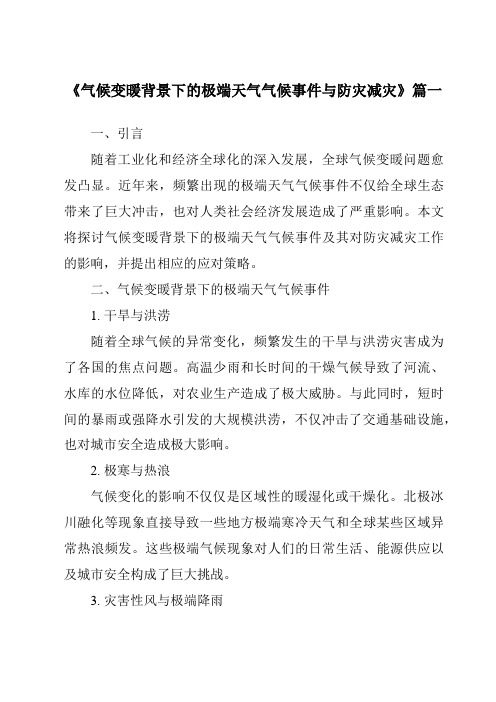 《气候变暖背景下的极端天气气候事件与防灾减灾》篇一

一、引言

随着工业化和经济全球化的深入发展，全球气候变暖问题愈发凸显。近年来，频繁出现的极端天气气候事件不仅给全球生态带来了巨大冲击，也对人类社会经济发展造成了严重影响。本文将探讨气候变暖背景下的极端天气气候事件及其对防灾减灾工作的影响，并提出相应的应对策略。

二、气候变暖背景下的极端天气气候事件

1. 干旱与洪涝

随着全球气候的异常变化，频繁发生的干旱与洪涝灾害成为了各国的焦点问题。高温少雨和长时间的干燥气候导致了河流、水库的水位降低，对农业生产造成了极大威胁。与此同时，短时间的暴雨或强降水引发的大规模洪涝，不仅冲击了交通基础设施，也对城市安全造成极大影响。

2. 极寒与热浪

气候变化的影响不仅仅是区域性的暖湿化或干燥化。北极冰川融化等现象直接导致一些地方极端寒冷天气和全球某些区域异常热浪频发。这些极端气候现象对人们的日常生活、能源供应以及城市安全构成了巨大挑战。

3. 灾害性风与极端降雨